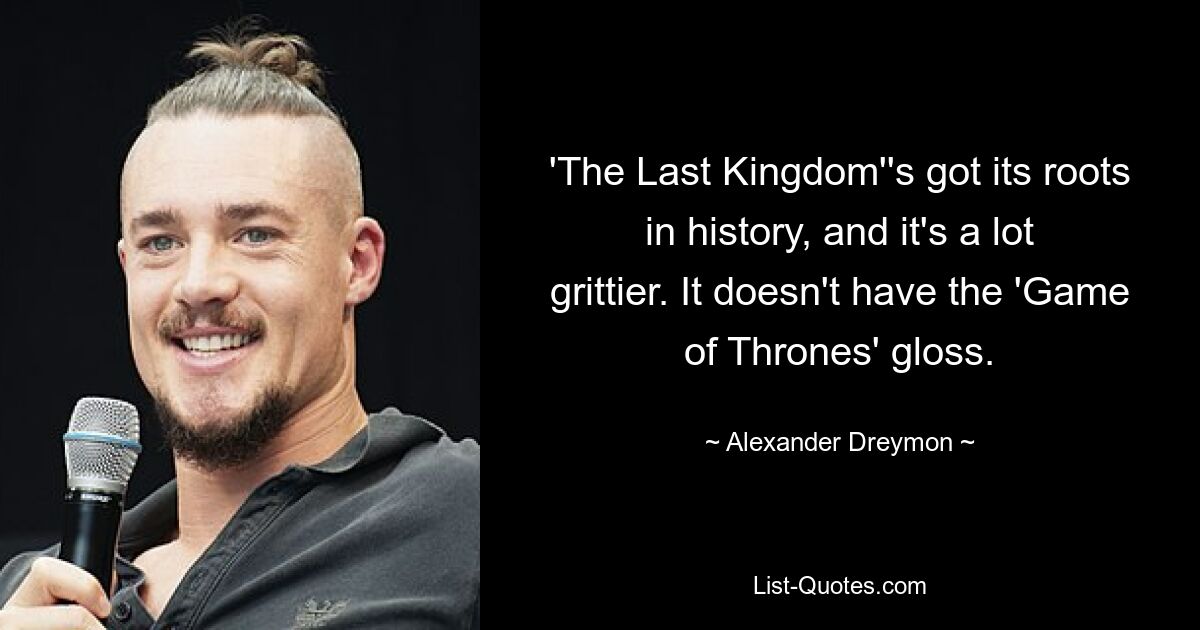 'The Last Kingdom''s got its roots in history, and it's a lot grittier. It doesn't have the 'Game of Thrones' gloss.

~ Alexander Dreymon ~

List-Quotes.com